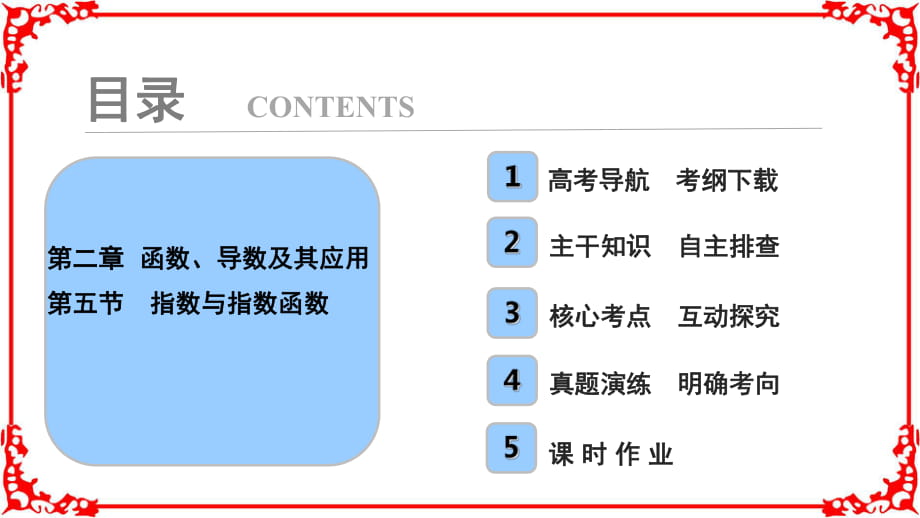 目录 CONTENTS

第二章 函数、导数及其应用
第五节 指数与指数函数

1 高考导航 考纲下载

2 主干知识 自主排查

3 核心考点 互动探究

4 真题演练 明确考向

5 课 时 作 业